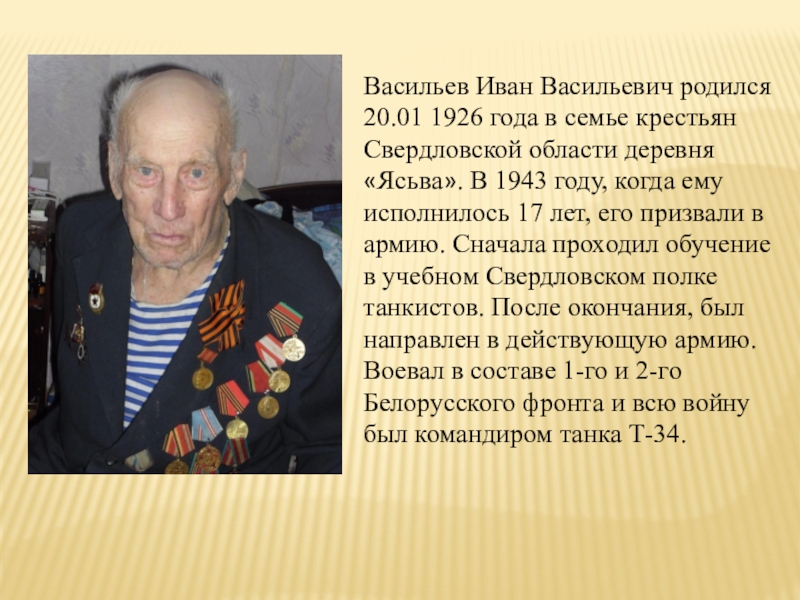 Васильев Иван Васильевич родился 20.01 1926 года в семье крестьян Свердловской области деревня «Ясьва». В 1943 году, когда ему исполнилось 17 лет, его призвали в армию. Сначала проходил обучение в учебном Свердловском полке танкистов. После окончания, был направлен в действующую армию. Воевал в составе 1-го и 2-го Белорусского фронта и всю войну был командиром танка Т-34.